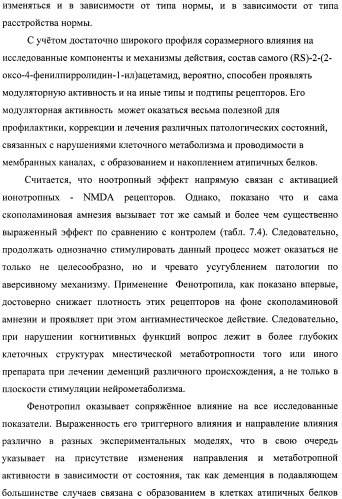 изменяться и в зависимости от типа нормы, и в зависимости от типа расстройства нормы.

С учётом достаточно широкого профиля соразмерного влияния на исследованные компоненты и механизмы действия, состав самого (RS)-2-(2-оксо-4-фенилпирролидин-1-ил)ацетамид, вероятно, способен проявлять модуляторную активность и на иные типы и подтипы рецепторов. Его модуляторная активность может оказаться весьма полезной для профилактики, коррекции и лечения различных патологических состояний, связанных с нарушениями клеточного метаболизма и проводимости в мембранных каналах, с образованием и накоплением атипичных белков.

Считается, что ноотропный эффект напрямую связан с активацией ионотропных - NMDA рецепторов. Однако, показано что и сама скополаминовая амнезия вызывает тот же самый и более чем существенно выраженный эффект по сравнению с контролем (табл. 7.4). Следовательно, продолжать однозначно стимулировать данный процесс может оказаться не только не целесообразно, но и чревато усугублением патологии по аверсивному механизму. Применение Фенотропила, как показано впервые, достоверно снижает плотность этих рецепторов на фоне скополаминовой амнезии и проявляет при этом антиамнестическое действие. Следовательно, при нарушении когнитивных функций вопрос лежит в более глубоких клеточных структурах мнестической метаботропности того или иного препарата при лечении деменций различного происхождения, а не только в плоскости стимуляции нейрометаболизма.

Фенотропил оказывает сопряжённое влияние на все исследованные показатели. Выраженность его триггерного влияния и направление влияния различно в разных экспериментальных моделях, что в свою очередь указывает на присутствие изменения направления и метаботропной активности в зависимости от состояния, так как деменция в подавляющем большинстве случаев связана с образованием в клетках атипичных белков